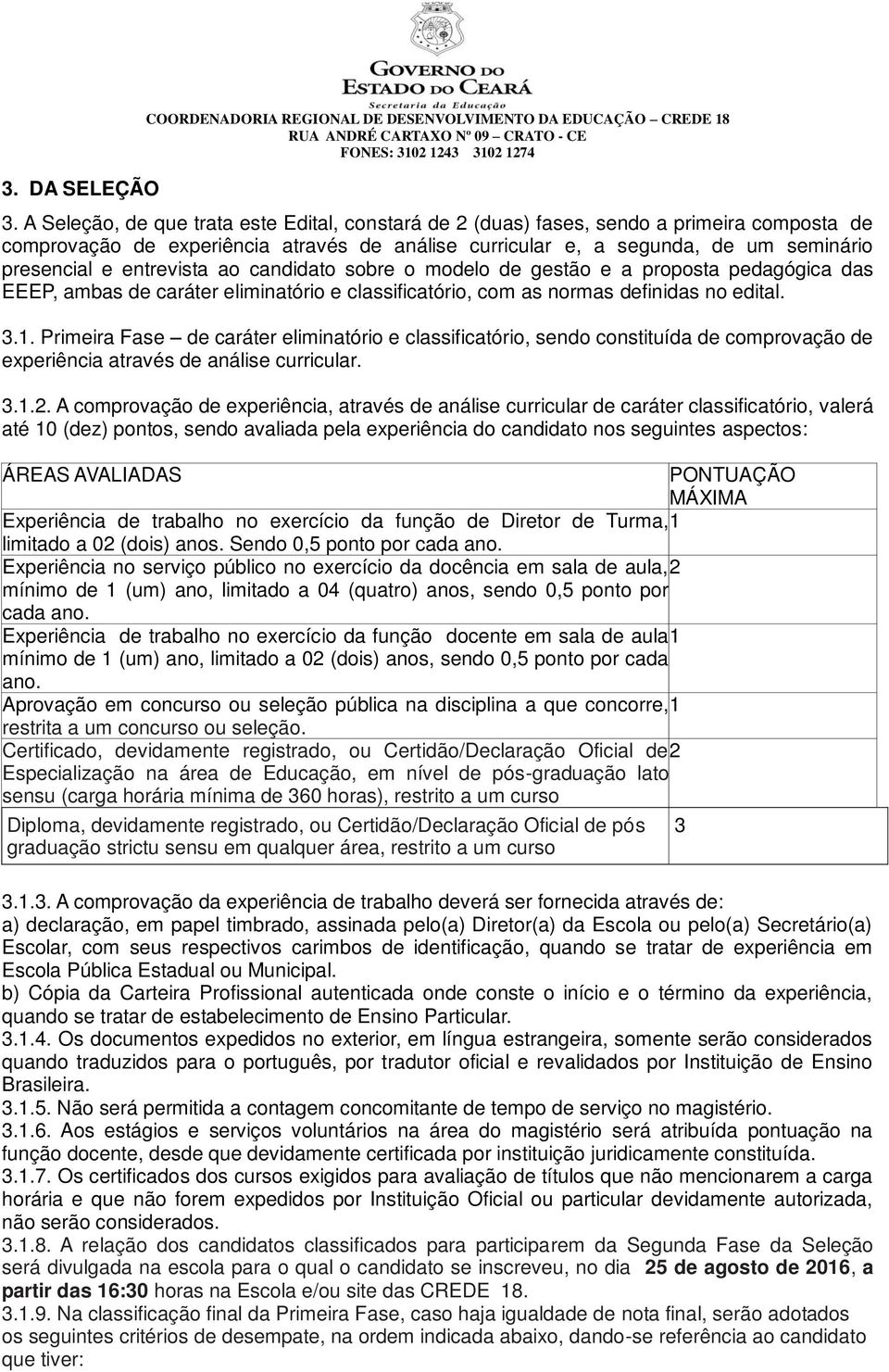 GOVERNO DO ESTADO DO CEARÁ
Secretaria da Educação
COORDENADORIA REGIONAL DE DESENVOLVIMENTO DA EDUCAÇÃO – CREDE 18
RUA ANDRÉ CARTAXO Nº 09 – CRATO - CE
FONES: 3102 1243 3102 1274

3. DA SELEÇÃO

3. A Seleção, de que trata este Edital, constará de 2 (duas) fases, sendo a primeira composta de comprovação de experiência através de análise curricular e, a segunda, de um seminário presencial e entrevista ao candidato sobre o modelo de gestão e a proposta pedagógica das EEEP, ambas de caráter eliminatório e classificatório, com as normas definidas no edital.

3.1. Primeira Fase – de caráter eliminatório e classificatório, sendo constituída de comprovação de experiência através de análise curricular.

3.1.2. A comprovação de experiência, através de análise curricular de caráter classificatório, valerá até 10 (dez) pontos, sendo avaliada pela experiência do candidato nos seguintes aspectos:

| ÁREAS AVALIADAS | PONTUAÇÃO MÁXIMA |
|---|---|
| Experiência de trabalho no exercício da função de Diretor de Turma, limitado a 02 (dois) anos. Sendo 0,5 ponto por cada ano. | 1 |
| Experiência no serviço público no exercício da docência em sala de aula, mínimo de 1 (um) ano, limitado a 04 (quatro) anos, sendo 0,5 ponto por cada ano. | 2 |
| Experiência de trabalho no exercício da função docente em sala de aula mínimo de 1 (um) ano, limitado a 02 (dois) anos, sendo 0,5 ponto por cada ano. | 1 |
| Aprovação em concurso ou seleção pública na disciplina a que concorre, restrita a um concurso ou seleção. | 1 |
| Certificado, devidamente registrado, ou Certidão/Declaração Oficial de Especialização na área de Educação, em nível de pós-graduação lato sensu (carga horária mínima de 360 horas), restrito a um curso | 2 |
| Diploma, devidamente registrado, ou Certidão/Declaração Oficial de pós graduação strictu sensu em qualquer área, restrito a um curso | 3 |

3.1.3. A comprovação da experiência de trabalho deverá ser fornecida através de:
a) declaração, em papel timbrado, assinada pelo(a) Diretor(a) da Escola ou pelo(a) Secretário(a) Escolar, com seus respectivos carimbos de identificação, quando se tratar de experiência em Escola Pública Estadual ou Municipal.
b) Cópia da Carteira Profissional autenticada onde conste o início e o término da experiência, quando se tratar de estabelecimento de Ensino Particular.
3.1.4. Os documentos expedidos no exterior, em língua estrangeira, somente serão considerados quando traduzidos para o português, por tradutor oficial e revalidados por Instituição de Ensino Brasileira.
3.1.5. Não será permitida a contagem concomitante de tempo de serviço no magistério.
3.1.6. Aos estágios e serviços voluntários na área do magistério será atribuída pontuação na função docente, desde que devidamente certificada por instituição juridicamente constituída.
3.1.7. Os certificados dos cursos exigidos para avaliação de títulos que não mencionarem a carga horária e que não forem expedidos por Instituição Oficial ou particular devidamente autorizada, não serão considerados.
3.1.8. A relação dos candidatos classificados para participarem da Segunda Fase da Seleção será divulgada na escola para o qual o candidato se inscreveu, no dia 25 de agosto de 2016, a partir das 16:30 horas na Escola e/ou site das CREDE 18.
3.1.9. Na classificação final da Primeira Fase, caso haja igualdade de nota final, serão adotados os seguintes critérios de desempate, na ordem indicada abaixo, dando-se referência ao candidato que tiver: